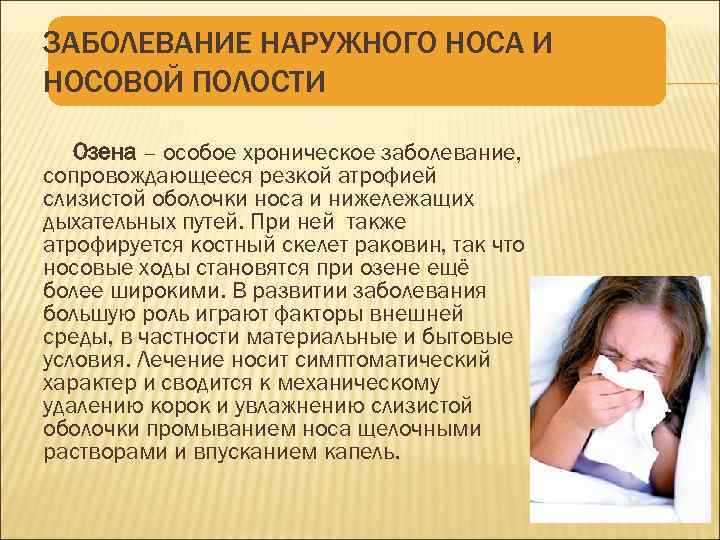 ЗАБОЛЕВАНИЕ НАРУЖНОГО НОСА И НОСОВОЙ ПОЛОСТИ

Озена – особое хроническое заболевание, сопровождающееся резкой атрофией слизистой оболочки носа и нижележащих дыхательных путей. При ней также атрофируется костный скелет раковин, так что носовые ходы становятся при озене ещё более широкими. В развитии заболевания большую роль играют факторы внешней среды, в частности материальные и бытовые условия. Лечение носит симптоматический характер и сводится к механическому удалению корок и увлажнению слизистой оболочки промыванием носа щелочными растворами и впусканием капель.